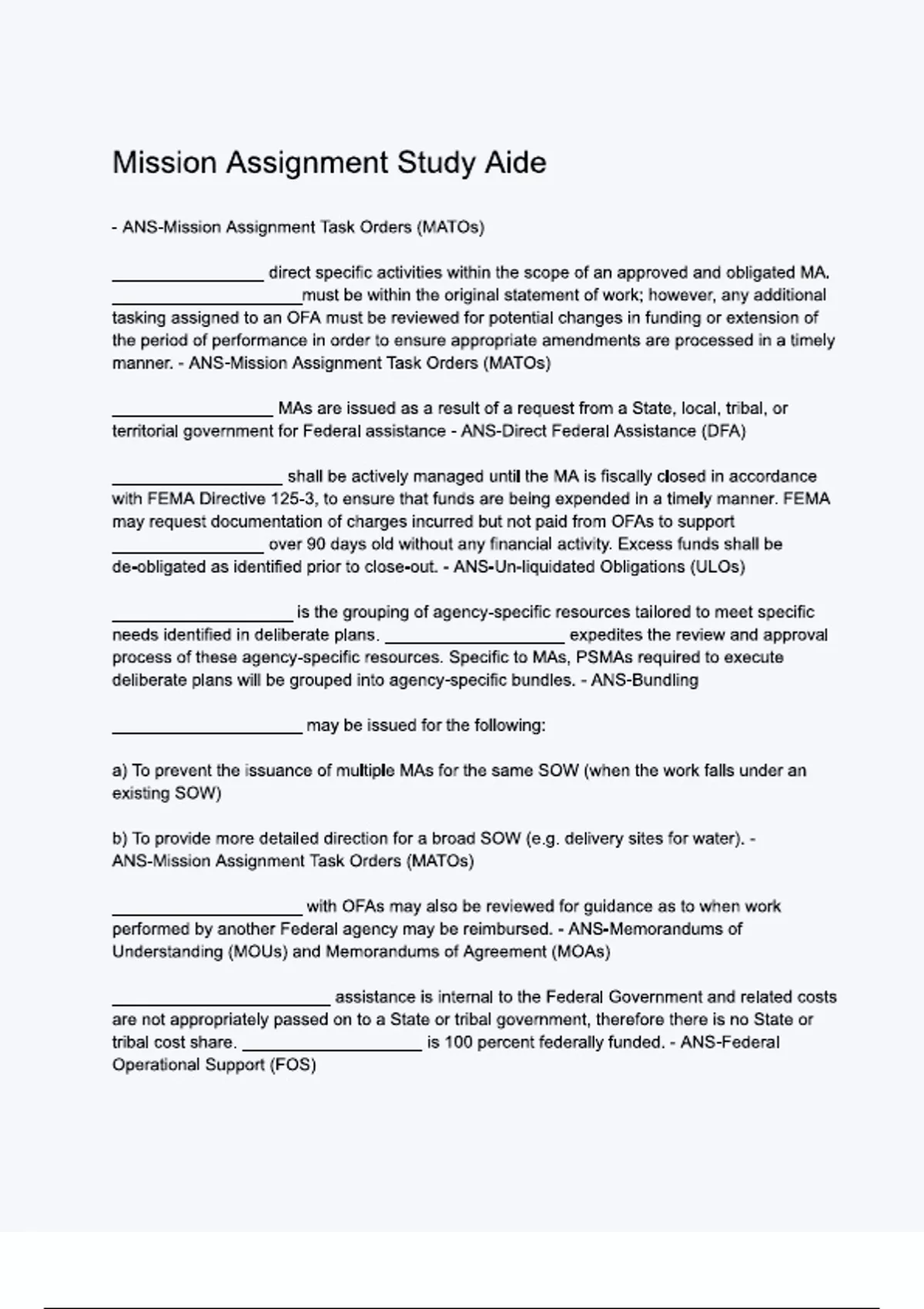 Mission Assignment Study Aide

- ANS-Mission Assignment Task Orders (MATOs)

________________ direct specific activities within the scope of an approved and obligated MA. ____________________must be within the original statement of work; however, any additional tasking assigned to an OFA must be reviewed for potential changes in funding or extension of the period of performance in order to ensure appropriate amendments are processed in a timely manner. - ANS-Mission Assignment Task Orders (MATOs)

_________________ MAs are issued as a result of a request from a State, local, tribal, or territorial government for Federal assistance - ANS-Direct Federal Assistance (DFA)

__________________ shall be actively managed until the MA is fiscally closed in accordance with FEMA Directive 125-3, to ensure that funds are being expended in a timely manner. FEMA may request documentation of charges incurred but not paid from OFAs to support ________________ over 90 days old without any financial activity. Excess funds shall be de-obligated as identified prior to close-out. - ANS-Un-liquidated Obligations (ULOs)

___________________ is the grouping of agency-specific resources tailored to meet specific needs identified in deliberate plans. ___________________ expedites the review and approval process of these agency-specific resources. Specific to MAs, PSMAs required to execute deliberate plans will be grouped into agency-specific bundles. - ANS-Bundling

____________________ may be issued for the following:

a) To prevent the issuance of multiple MAs for the same SOW (when the work falls under an existing SOW)

b) To provide more detailed direction for a broad SOW (e.g. delivery sites for water). - ANS-Mission Assignment Task Orders (MATOs)

____________________ with OFAs may also be reviewed for guidance as to when work performed by another Federal agency may be reimbursed. - ANS-Memorandums of Understanding (MOUs) and Memorandums of Agreement (MOAs)

_______________________ assistance is internal to the Federal Government and related costs are not appropriately passed on to a State or tribal government, therefore there is no State or tribal cost share. ___________________ is 100 percent federally funded. - ANS-Federal Operational Support (FOS)